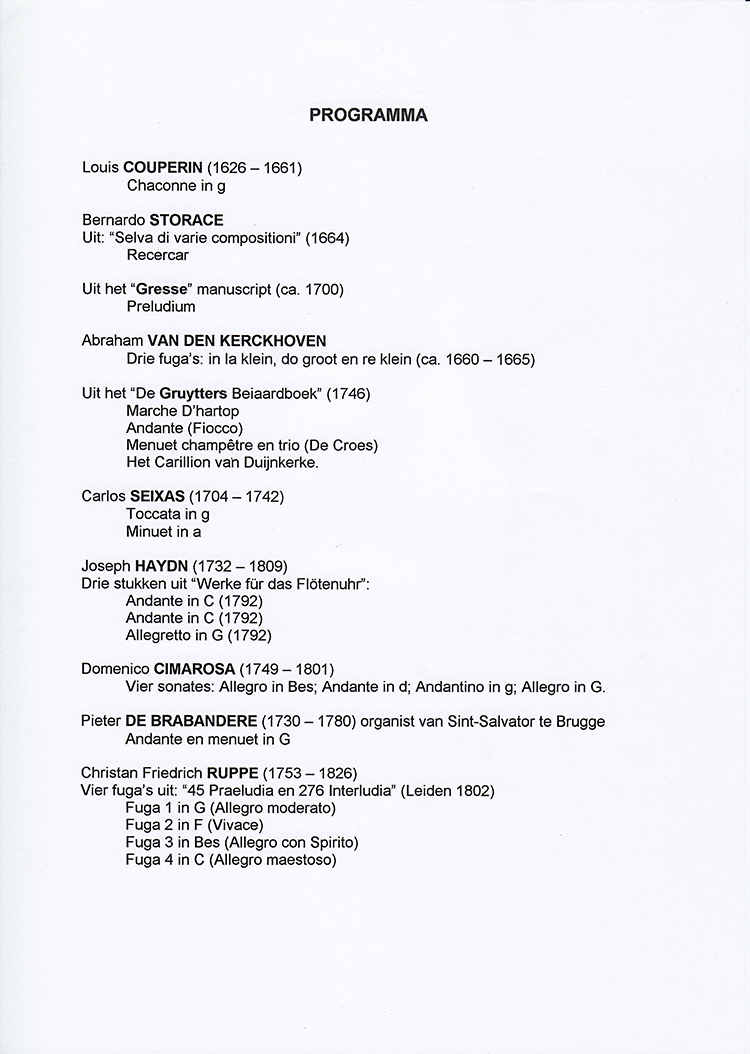 PROGRAMMA

Louis COUPERIN (1626 – 1661)
Chaconne in g

Bernardo STORACE
Uit: "Selva di varie compositioni" (1664)
Recercar

Uit het "Gresse" manuscript (ca. 1700)
Preludium

Abraham VAN DEN KERCKHOVEN
Drie fuga's: in la klein, do groot en re klein (ca. 1660 – 1665)

Uit het "De Gruytters Beiaardboek" (1746)
Marche D'hartop
Andante (Fiocco)
Menuet champêtre en trio (De Croes)
Het Carillion van Duijnkerke.

Carlos SEIXAS (1704 – 1742)
Toccata in g
Minuet in a

Joseph HAYDN (1732 – 1809)
Drie stukken uit "Werke für das Flötenuhr":
Andante in C (1792)
Andante in C (1792)
Allegretto in G (1792)

Domenico CIMAROSA (1749 – 1801)
Vier sonates: Allegro in Bes; Andante in d; Andantino in g; Allegro in G.

Pieter DE BRABANDERE (1730 – 1780) organist van Sint-Salvator te Brugge
Andante en menuet in G

Christan Friedrich RUPPE (1753 – 1826)
Vier fuga's uit: "45 Praeludia en 276 Interludia" (Leiden 1802)
Fuga 1 in G (Allegro moderato)
Fuga 2 in F (Vivace)
Fuga 3 in Bes (Allegro con Spirito)
Fuga 4 in C (Allegro maestoso)